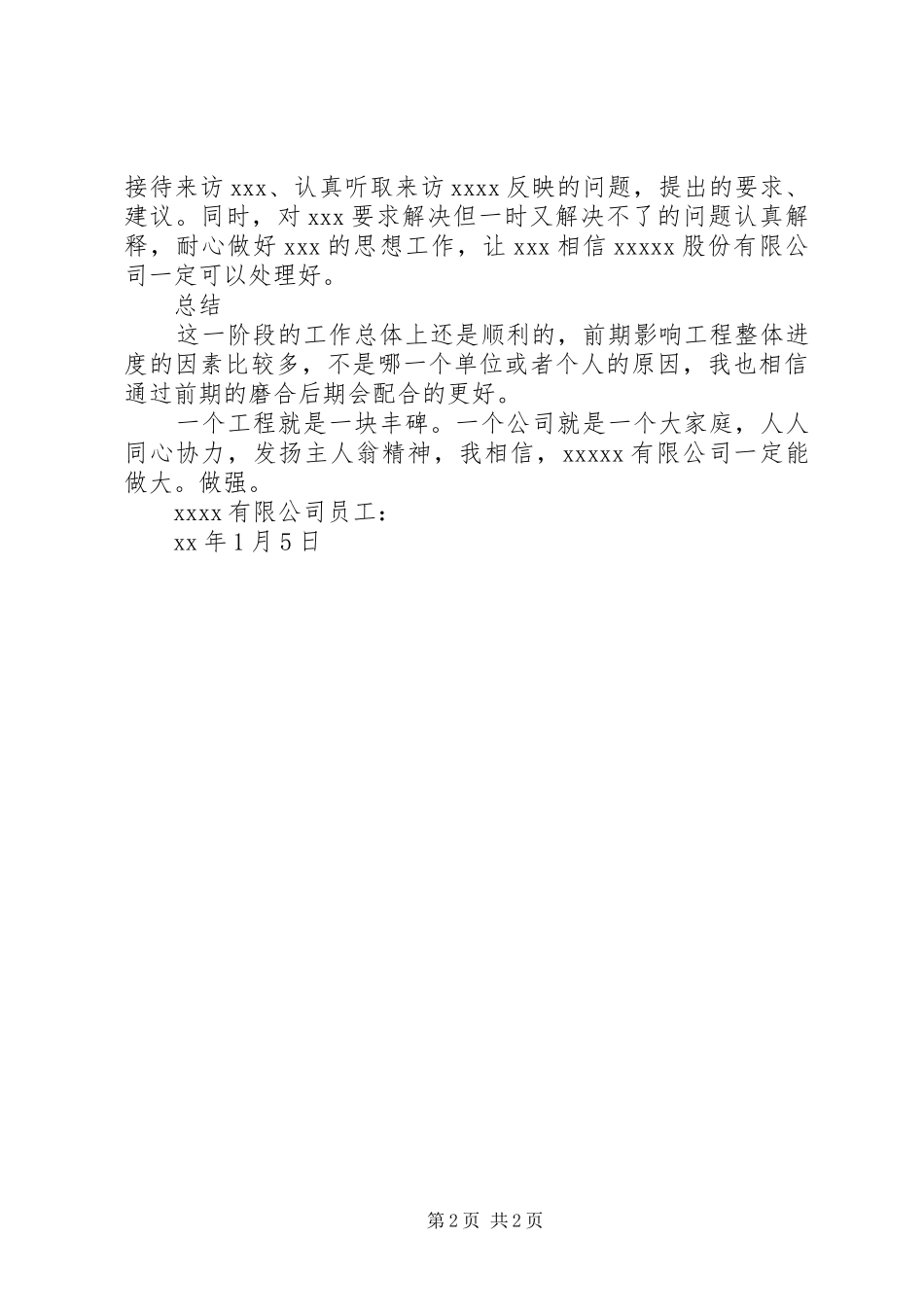 接待来访xxx、认真听取来访xxxx反映的问题，提出的要求、建议。同时，对xxx要求解决但一时又解决不了的问题认真解释，耐心做好xxx的思想工作，让xxx相信xxxxx股份有限公司一定可以处理好。

总结

这一阶段的工作总体上还是顺利的，前期影响工程整体进度的因素比较多，不是哪一个单位或者个人的原因，我也相信通过前期的磨合后期会配合的更好。

一个工程就是一块丰碑。一个公司就是一个大家庭，人人同心协力，发扬主人翁精神，我相信，xxxxx有限公司一定能做大。做强。

xxxx有限公司员工：

xx年1月5日

第2页 共2页